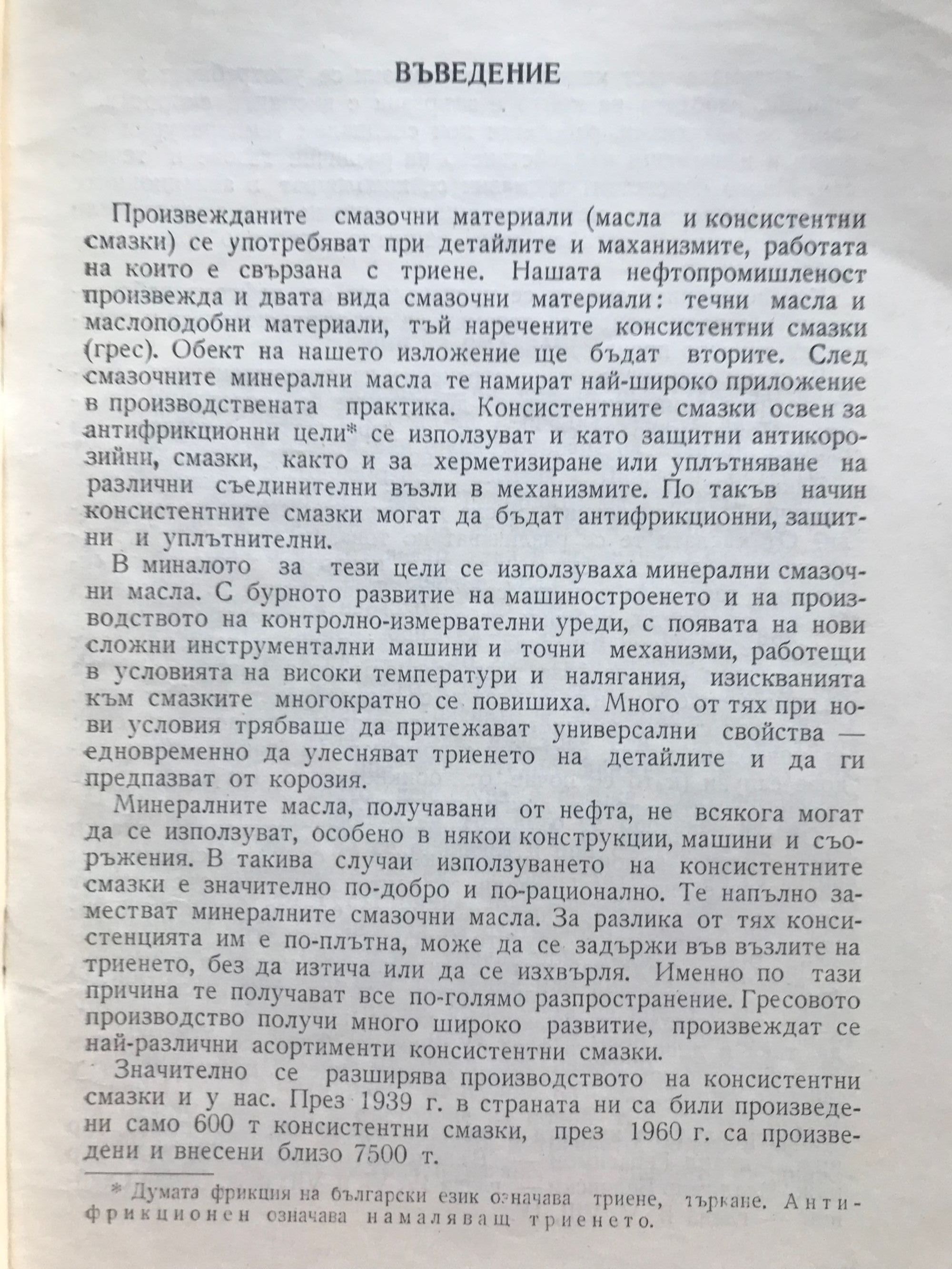 ВЪВЕДЕНИЕ

Произвежданите смазочни материали (масла и консистентни смазки) се употребяват при детайлите и маханизмите, работата на които е свързана с триене. Нашата нефтопромишленост произвежда и двата вида смазочни материали: течни масла и маслоподобни материали, тъй наречените консистентни смазки (грес). Обект на нашето изложение ще бъдат вторите. След смазочните минерални масла те намират най-широко приложение в производствената практика. Консистентните смазки освен за антифрикционни цели* се използуват и като защитни антикорозийни, смазки, както и за херметизиране или уплътняване на различни съединителни възли в механизмите. По такъв начин консистентните смазки могат да бъдат антифрикционни, защитни и уплътнителни.

В миналото за тези цели се използуваха минерални смазочни масла. С бурното развитие на машиностроенето и на производството на контролно-измервателни уреди, с появата на нови сложни инструментални машини и точни механизми, работещи в условията на високи температури и налягания, изискванията към смазките многократно се повишиха. Много от тях при нови условия трябваше да притежават универсални свойства — едновременно да улесняват триенето на детайлите и да ги предпазват от корозия.

Минералните масла, получавани от нефта, не всякога могат да се използуват, особено в някои конструкции, машини и съоръжения. В такива случаи използуването на консистентните смазки е значително по-добро и по-рационално. Те напълно заместват минералните смазочни масла. За разлика от тях консистенцията им е по-плътна, може да се задържи във възлите на триенето, без да изтича или да се изхвърля. Именно по тази причина те получават все по-голямо разпространение. Гресовото производство получи много широко развитие, произвеждат се най-различни асортименти консистентни смазки.

Значително се разширява производството на консистентни смазки и у нас. През 1939 г. в страната ни са били произведени само 600 т консистентни смазки, през 1960 г. са произведени и внесени близо 7500 т.

* Думата фрикция на български език означава триене, търкане. Антифрикционен означава намаляващ триенето.